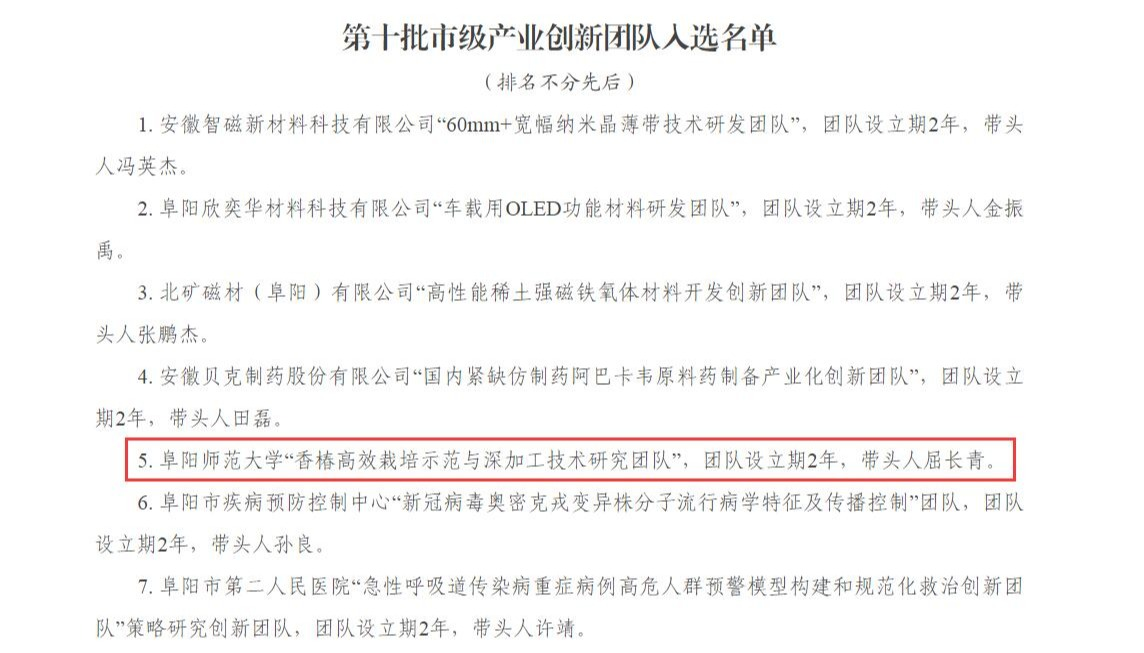 第十批市级产业创新团队入选名单

（排名不分先后）

1.安徽智磁新材料科技有限公司“60mm+宽幅纳米晶薄带技术研发团队”，团队设立期2年，带头人冯英杰。

2.阜阳欣奕华材料科技有限公司“车载用OLED功能材料研发团队”，团队设立期2年，带头人金振禹。

3.北矿磁材（阜阳）有限公司“高性能稀土强磁铁氧体材料开发创新团队”，团队设立期2年，带头人张鹏杰。

4.安徽贝克制药股份有限公司“国内紧缺仿制药阿巴卡韦原料药制备产业化创新团队”，团队设立期2年，带头人田磊。

5.阜阳师范大学“香椿高效栽培示范与深加工技术研究团队”，团队设立期2年，带头人屈长青。

6.阜阳市疾病预防控制中心“新冠病毒奥密克戎变异株分子流行病学特征及传播控制”团队，团队设立期2年，带头人孙良。

7.阜阳市第二人民医院“急性呼吸道传染病重症病例高危人群预警模型构建和规范化救治创新团队”策略研究创新团队，团队设立期2年，带头人许靖。